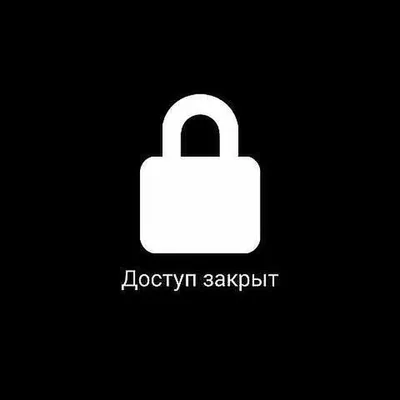 Доступ закрыт